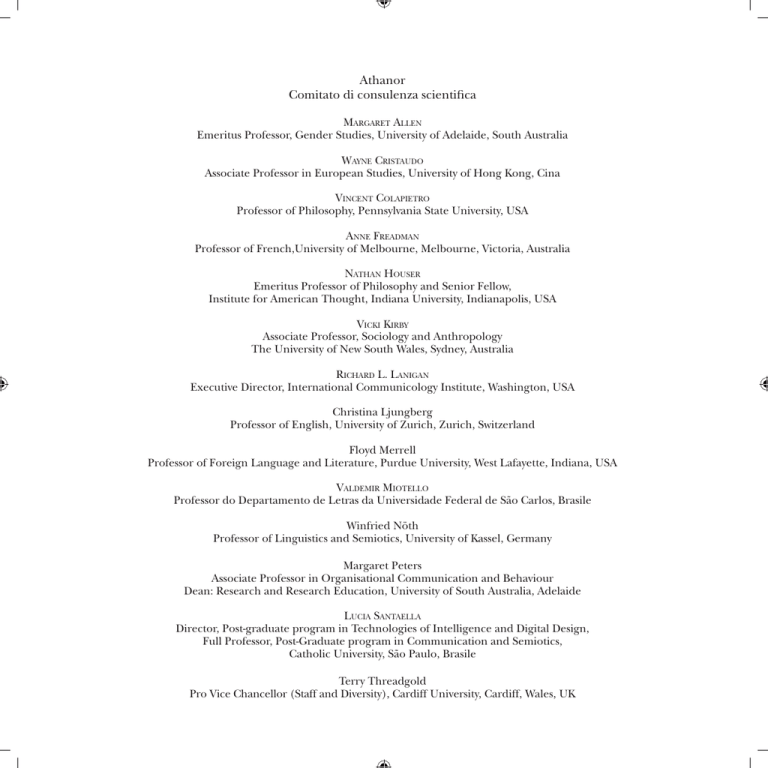 Athanor
Comitato di consulenza scientifica

Margaret Allen
Emeritus Professor, Gender Studies, University of Adelaide, South Australia

Wayne Cristaudo
Associate Professor in European Studies, University of Hong Kong, Cina

Vincent Colapietro
Professor of Philosophy, Pennsylvania State University, USA

Anne Freadman
Professor of French,University of Melbourne, Melbourne, Victoria, Australia

Nathan Houser
Emeritus Professor of Philosophy and Senior Fellow,
Institute for American Thought, Indiana University, Indianapolis, USA

Vicki Kirby
Associate Professor, Sociology and Anthropology
The University of New South Wales, Sydney, Australia

Richard L. Lanigan
Executive Director, International Communicology Institute, Washington, USA

Christina Ljungberg
Professor of English, University of Zurich, Zurich, Switzerland

Floyd Merrell
Professor of Foreign Language and Literature, Purdue University, West Lafayette, Indiana, USA

Valdemir Miotello
Professor do Departamento de Letras da Universidade Federal de São Carlos, Brasile

Winfried Nöth
Professor of Linguistics and Semiotics, University of Kassel, Germany

Margaret Peters
Associate Professor in Organisational Communication and Behaviour
Dean: Research and Research Education, University of South Australia, Adelaide

Lucia Santaella
Director, Post-graduate program in Technologies of Intelligence and Digital Design,
Full Professor, Post-Graduate program in Communication and Semiotics,
Catholic University, São Paulo, Brasile

Terry Threadgold
Pro Vice Chancellor (Staff and Diversity), Cardiff University, Cardiff, Wales, UK